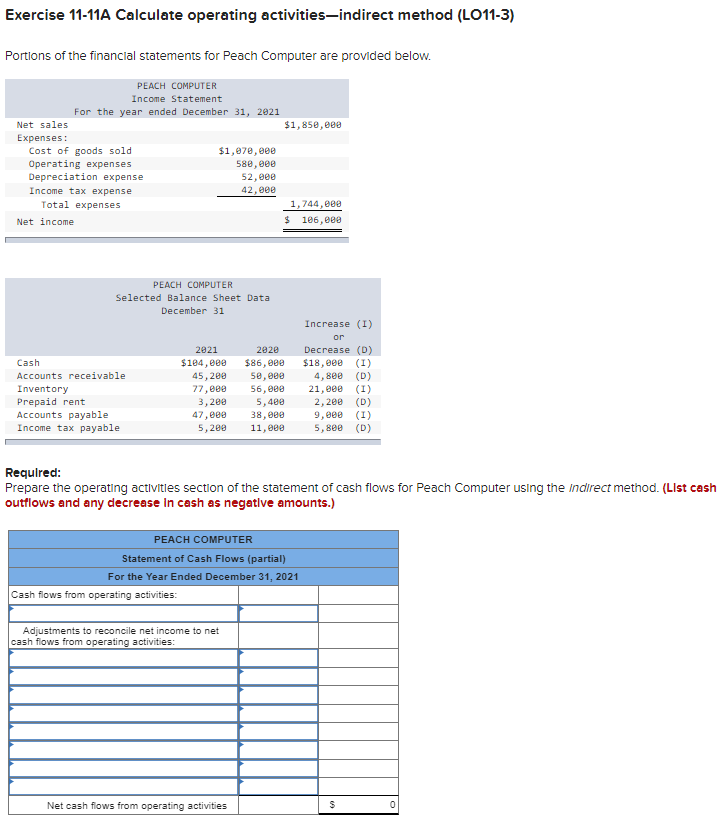 Exercise 11-11A Calculate operating activities—indirect method (LO11-3)

Portions of the financial statements for Peach Computer are provided below.

PEACH COMPUTER
Income Statement
For the year ended December 31, 2021

| | | |
|---|---|---|
| Net sales | | $1,850,000 |
| Expenses: | | |
| Cost of goods sold | $1,070,000 | |
| Operating expenses | 580,000 | |
| Depreciation expense | 52,000 | |
| Income tax expense | 42,000 | |
| Total expenses | | 1,744,000 |
| Net income | | $ 106,000 |

PEACH COMPUTER
Selected Balance Sheet Data
December 31

| | 2021 | 2020 | Increase (I) or Decrease (D) |
|---|---|---|---|
| Cash | $104,000 | $86,000 | $18,000 (I) |
| Accounts receivable | 45,200 | 50,000 | 4,800 (D) |
| Inventory | 77,000 | 56,000 | 21,000 (I) |
| Prepaid rent | 3,200 | 5,400 | 2,200 (D) |
| Accounts payable | 47,000 | 38,000 | 9,000 (I) |
| Income tax payable | 5,200 | 11,000 | 5,800 (D) |

Required:
Prepare the operating activities section of the statement of cash flows for Peach Computer using the indirect method. (List cash outflows and any decrease in cash as negative amounts.)

PEACH COMPUTER
Statement of Cash Flows (partial)
For the Year Ended December 31, 2021

| | | |
|---|---|---|
| Cash flows from operating activities: | | |
| | | |
| Adjustments to reconcile net income to net cash flows from operating activities: | | |
| | | |
| | | |
| | | |
| | | |
| | | |
| | | |
| | | |
| Net cash flows from operating activities | | $ 0 |